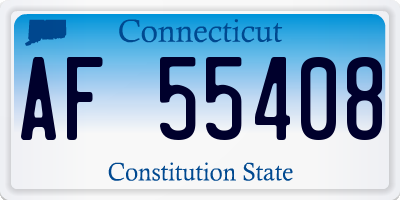 Connecticut

AF 55408

Constitution State